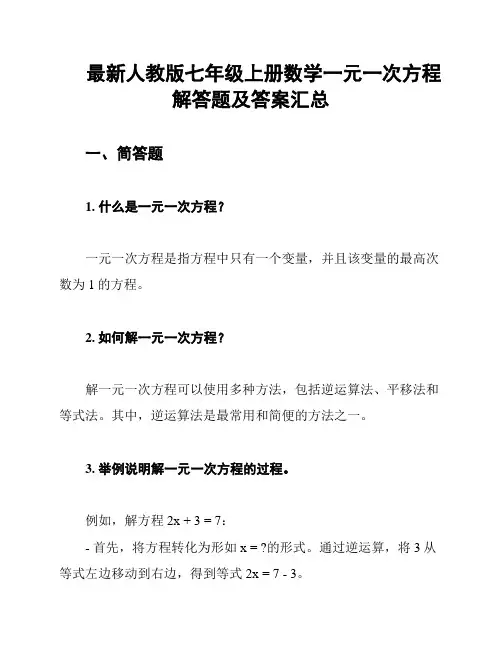 最新人教版七年级上册数学一元一次方程解答题及答案汇总

一、简答题

1. 什么是一元一次方程？

一元一次方程是指方程中只有一个变量，并且该变量的最高次数为 1 的方程。

2. 如何解一元一次方程？

解一元一次方程可以使用多种方法，包括逆运算法、平移法和等式法。其中，逆运算法是最常用和简便的方法之一。

3. 举例说明解一元一次方程的过程。

例如，解方程 $2x + 3 = 7$：

- 首先，将方程转化为形如 $x = ?$的形式。通过逆运算，将 3 从等式左边移动到右边，得到等式 $2x = 7 - 3$。